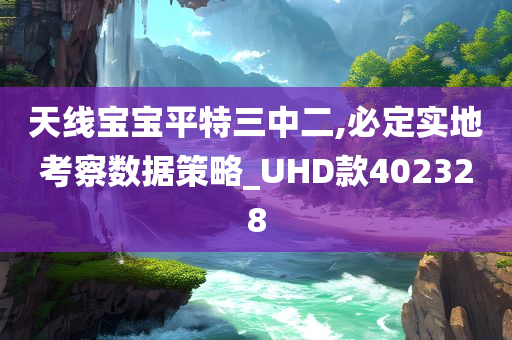 天线宝宝平特三中二,必定实地考察数据策略_UHD款402328